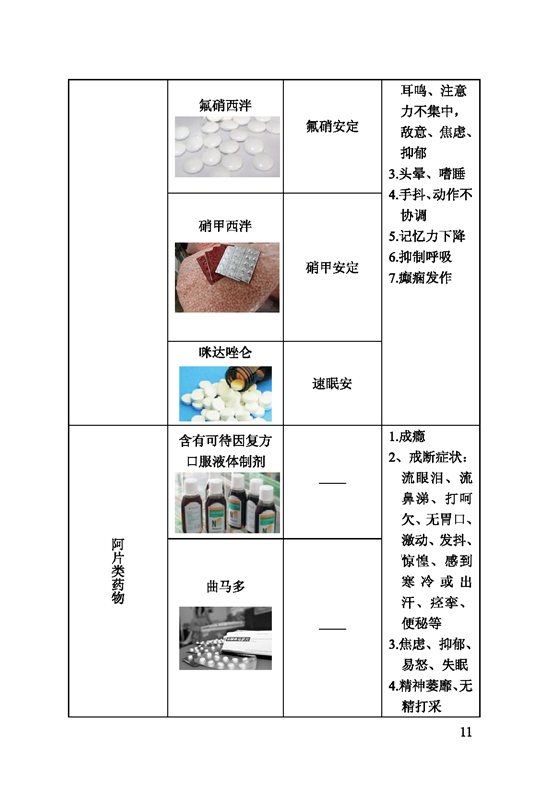 | | 氟硝西泮 | 氟硝安定 | 耳鸣、注意力不集中，敌意、焦虑、抑郁 3.头晕、嗜睡 4.手抖、动作不协调 5.记忆力下降 6.抑制呼吸 7.癫痫发作 |
|---|---|---|---|
| | 硝甲西泮 | 硝甲安定 | |
| | 咪达唑仑 | 速眠安 | |
| 阿片类药物 | 含有可待因复方口服液体制剂 | —— | 1.成瘾 2、戒断症状：流眼泪、流鼻涕、打呵欠、无胃口、激动、发抖、惊惶、感到寒冷或出汗、痉挛、便秘等 3.焦虑、抑郁、易怒、失眠 4.精神萎靡、无精打采 |
| | 曲马多 | —— | |

11